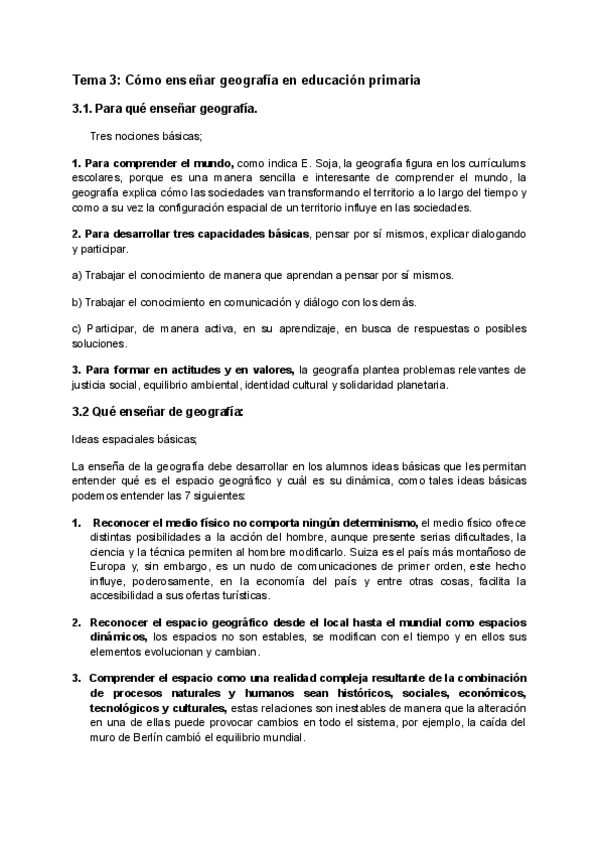 Tema 3: Cómo enseñar geografía en educación primaria

3.1. Para qué enseñar geografía.

Tres nociones básicas;

1. Para comprender el mundo, como indica E. Soja, la geografía figura en los currículums escolares, porque es una manera sencilla e interesante de comprender el mundo, la geografía explica cómo las sociedades van transformando el territorio a lo largo del tiempo y como a su vez la configuración espacial de un territorio influye en las sociedades.

2. Para desarrollar tres capacidades básicas, pensar por sí mismos, explicar dialogando y participar.

a) Trabajar el conocimiento de manera que aprendan a pensar por sí mismos.

b) Trabajar el conocimiento en comunicación y diálogo con los demás.

c) Participar, de manera activa, en su aprendizaje, en busca de respuestas o posibles soluciones.

3. Para formar en actitudes y en valores, la geografía plantea problemas relevantes de justicia social, equilibrio ambiental, identidad cultural y solidaridad planetaria.

3.2 Qué enseñar de geografía:

Ideas espaciales básicas;

La enseña de la geografía debe desarrollar en los alumnos ideas básicas que les permitan entender qué es el espacio geográfico y cuál es su dinámica, como tales ideas básicas podemos entender las 7 siguientes:

1. Reconocer el medio físico no comporta ningún determinismo, el medio físico ofrece distintas posibilidades a la acción del hombre, aunque presente serias dificultades, la ciencia y la técnica permiten al hombre modificarlo. Suiza es el país más montañoso de Europa y, sin embargo, es un nudo de comunicaciones de primer orden, este hecho influye, poderosamente, en la economía del país y entre otras cosas, facilita la accesibilidad a sus ofertas turísticas.

2. Reconocer el espacio geográfico desde el local hasta el mundial como espacios dinámicos, los espacios no son estables, se modifican con el tiempo y en ellos sus elementos evolucionan y cambian.

3. Comprender el espacio como una realidad compleja resultante de la combinación de procesos naturales y humanos sean históricos, sociales, económicos, tecnológicos y culturales, estas relaciones son inestables de manera que la alteración en una de ellas puede provocar cambios en todo el sistema, por ejemplo, la caída del muro de Berlín cambió el equilibrio mundial.